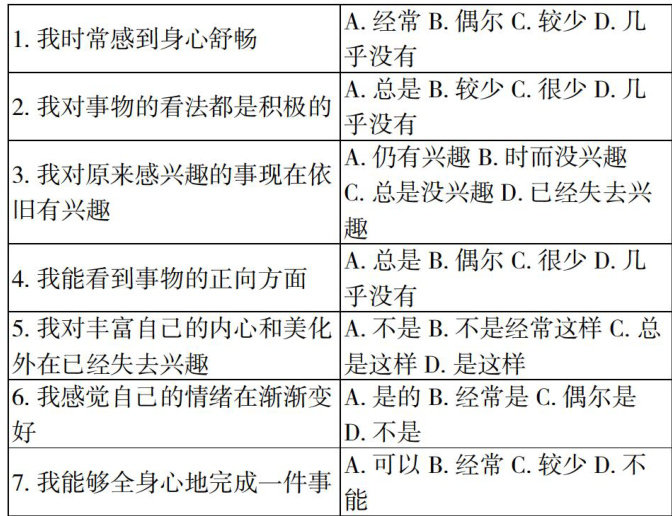 | 1.我时常感到身心舒畅 | A.经常 B.偶尔 C.较少 D.几乎没有 |
|---|---|
| 2.我对事物的看法都是积极的 | A.总是 B.较少 C.很少 D.几乎没有 |
| 3.我对原来感兴趣的事现在依旧有兴趣 | A.仍有兴趣 B.时而没兴趣 C.总是没兴趣 D.已经失去兴趣 |
| 4.我能看到事物的正向方面 | A.总是 B.偶尔 C.很少 D.几乎没有 |
| 5.我对丰富自己的内心和美化外在已经失去兴趣 | A.不是 B.不是经常这样 C.总是这样 D.是这样 |
| 6.我感觉自己的情绪在渐渐变好 | A.是的 B.经常是 C.偶尔是 D.不是 |
| 7.我能够全身心地完成一件事 | A.可以 B.经常 C.较少 D.不能 |